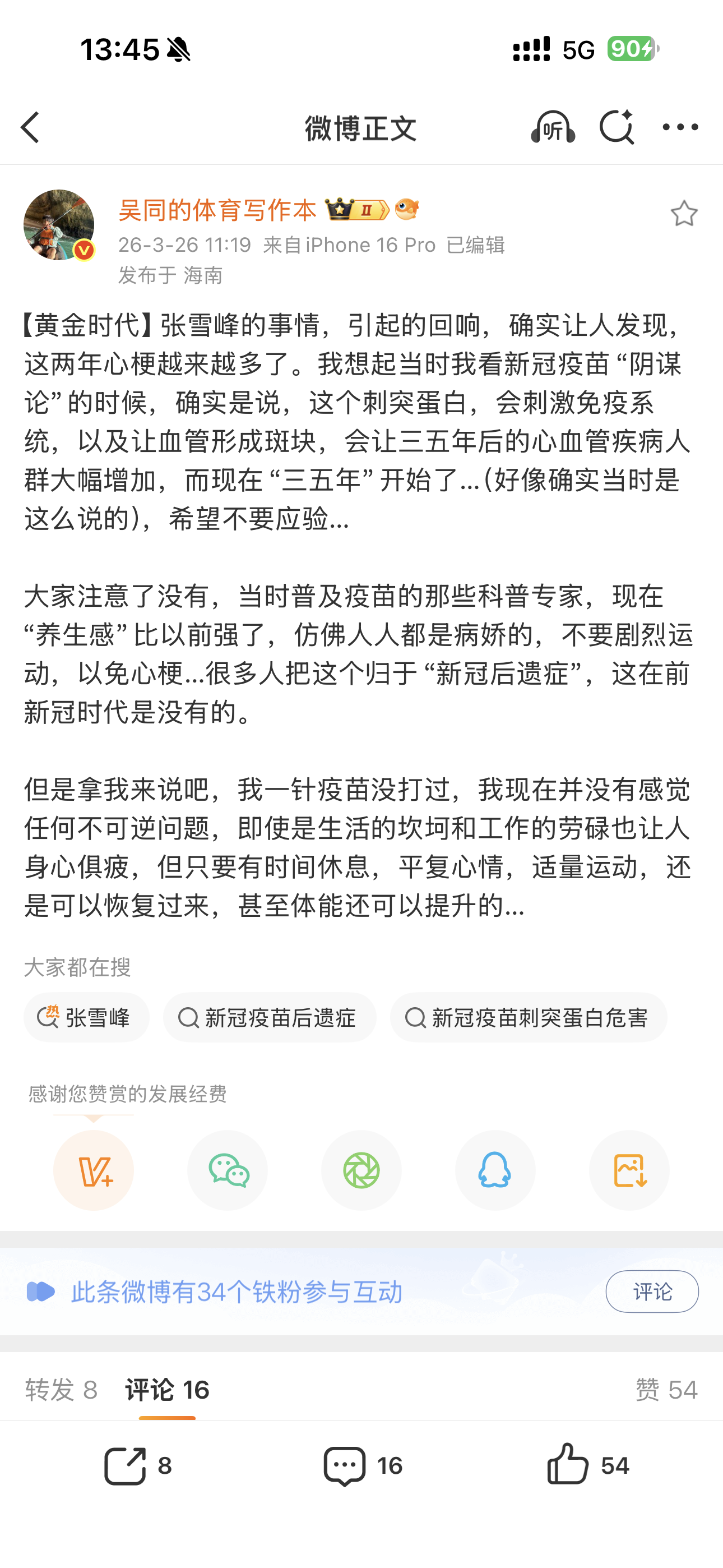 13:45 5G 90

微博正文

听

吴同的体育写作本 II

26-3-26 11:19 来自 iPhone 16 Pro 已编辑
发布于 海南

【黄金时代】张雪峰的事情，引起的回响，确实让人发现，这两年心梗越来越多了。我想起当时我看新冠疫苗“阴谋论”的时候，确实是说，这个刺突蛋白，会刺激免疫系统，以及让血管形成斑块，会让三五年后的心血管疾病人群大幅增加，而现在“三五年”开始了...(好像确实当时是这么说的)，希望不要应验...

大家注意了没有，当时普及疫苗的那些科普专家，现在“养生感”比以前强了，仿佛人人都是病娇的，不要剧烈运动，以免心梗...很多人把这个归于“新冠后遗症”，这在前新冠时代是没有的。

但是拿我来说吧，我一针疫苗没打过，我现在并没有感觉任何不可逆问题，即使是生活的坎坷和工作的劳碌也让人身心俱疲，但只要有时间休息，平复心情，适量运动，还是可以恢复过来，甚至体能还可以提升的...

大家都在搜

热 张雪峰

新冠疫苗后遗症

新冠疫苗刺突蛋白危害

感谢您赞赏的发展经费

此条微博有34个铁粉参与互动

评论

转发 8 评论 16 赞 54

8 16 54